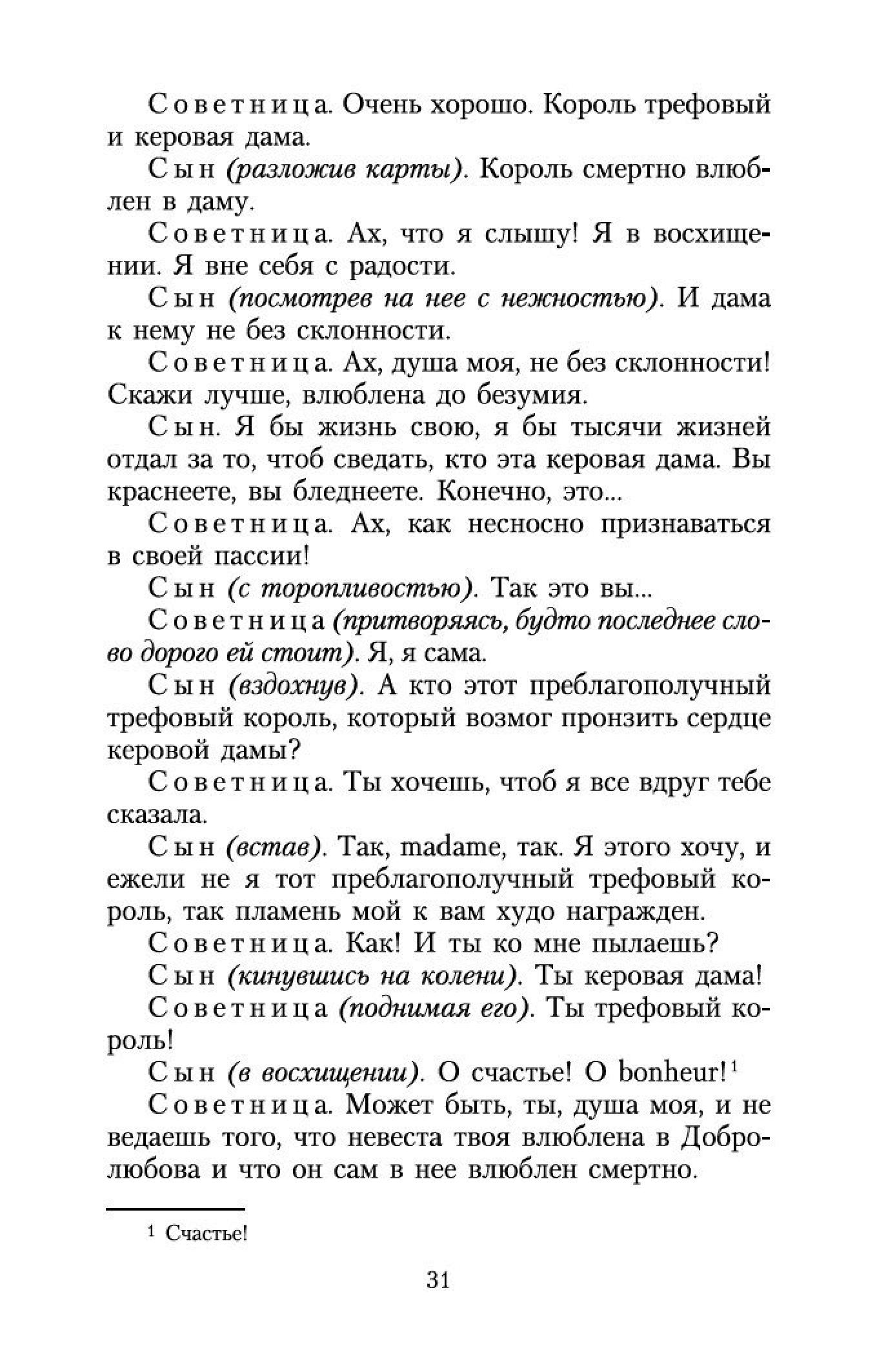 Советница. Очень хорошо. Король трефовый и керовая дама.

Сын (разложив карты). Король смертно влюблен в даму.

Советница. Ах, что я слышу! Я в восхищении. Я вне себя с радости.

Сын (посмотрев на нее с нежностью). И дама к нему не без склонности.

Советница. Ах, душа моя, не без склонности! Скажи лучше, влюблена до безумия.

Сын. Я бы жизнь свою, я бы тысячи жизней отдал за то, чтоб сведать, кто эта керовая дама. Вы краснеете, вы бледнеете. Конечно, это...

Советница. Ах, как несносно признаваться в своей пассии!

Сын (с торопливостью). Так это вы...

Советница (притворяясь, будто последнее слово дорого ей стоит). Я, я сама.

Сын (вздохнув). А кто этот преблагополучный трефовый король, который возмог пронзить сердце керовой дамы?

Советница. Ты хочешь, чтоб я все вдруг тебе сказала.

Сын (встав). Так, madame, так. Я этого хочу, и ежели не я тот преблагополучный трефовый король, так пламень мой к вам худо награжден.

Советница. Как! И ты ко мне пылаешь?

Сын (кинувшись на колени). Ты керовая дама!

Советница (поднимая его). Ты трефовый король!

Сын (в восхищении). О счастье! О bonheur!$^1$

Советница. Может быть, ты, душа моя, и не ведаешь того, что невеста твоя влюблена в Добролюбова и что он сам в нее влюблен смертно.

$^1$ Счастье!

31